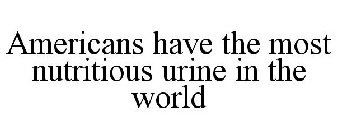 Americans have the most nutritious urine in the world